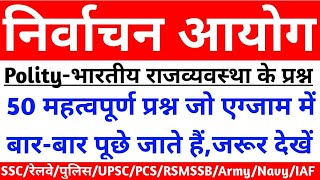 निर्वाचन आयोग

Polity-भारतीय राजव्यवस्था के प्रश्न

50 महत्वपूर्ण प्रश्न जो एग्जाम में बार-बार पूछे जाते हैं,जरूर देखें

SSC/रेलवे/पुलिस/UPSC/PCS/RSMSSB/Army/Navy/IAF